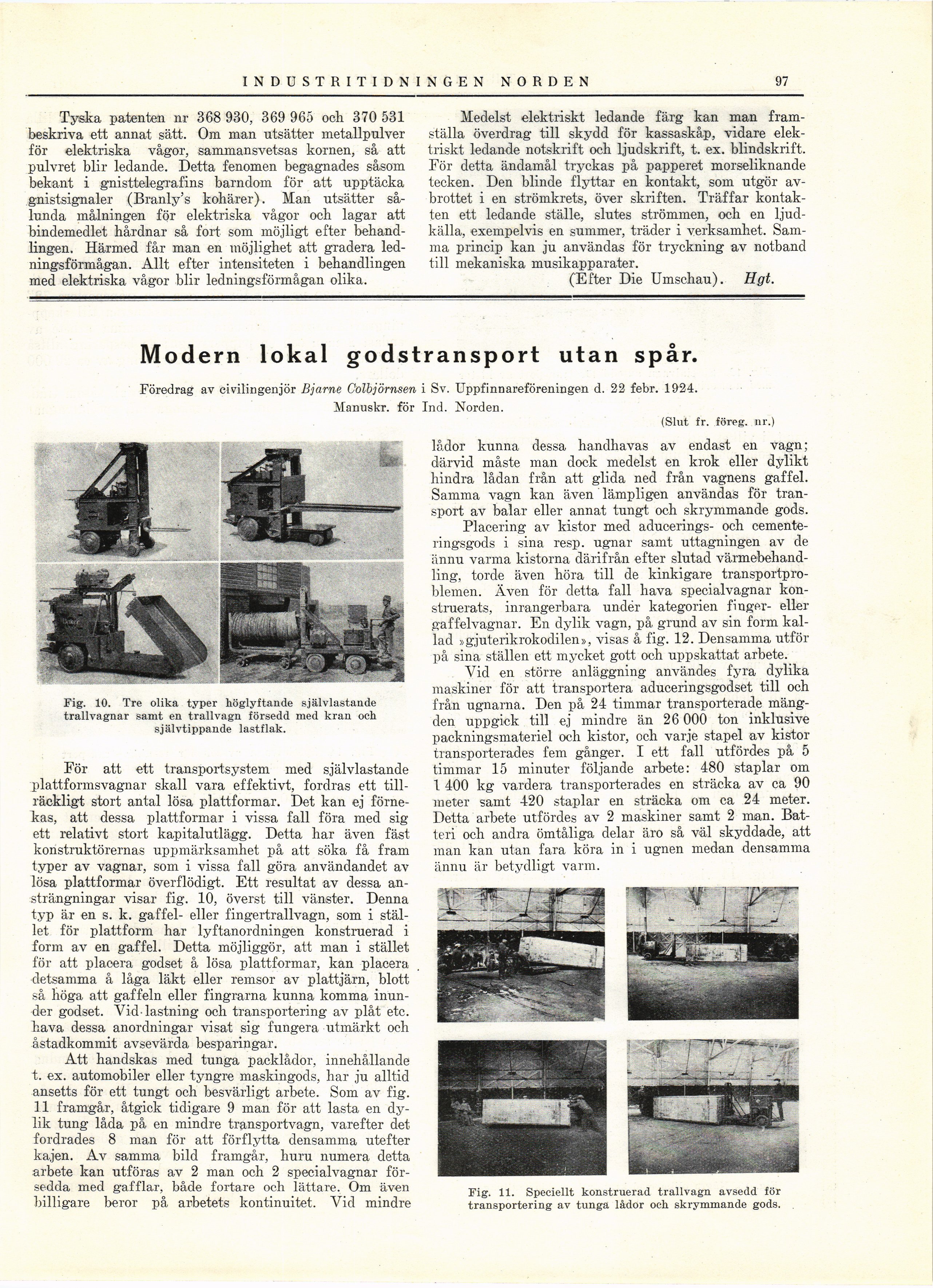 INDUSTRITIDNINGEN NORDEN 97

Tyska patenten nr 368 930, 369 965 och 370 531 beskriva ett annat sätt. Om man utsätter metallpulver för elektriska vågor, sammansvetsas kornen, så att pulvret blir ledande. Detta fenomen begagnades såsom bekant i gnisttelegrafins barndom för att upptäcka gnistsignaler (Branly's kohärer). Man utsätter sålunda målningen för elektriska vågor och lagar att bindemedlet hårdnar så fort som möjligt efter behandlingen. Härmed får man en möjlighet att gradera ledningsförmågan. Allt efter intensiteten i behandlingen med elektriska vågor blir ledningsförmågan olika.

Medelst elektriskt ledande färg kan man framställa överdrag till skydd för kassaskåp, vidare elektriskt ledande notskrift och ljudskrift, t. ex. blindskrift. För detta ändamål tryckas på papperet morseliknande tecken. Den blinde flyttar en kontakt, som utgör avbrottet i en strömkrets, över skriften. Träffar kontakten ett ledande ställe, slutes strömmen, och en ljudkälla, exempelvis en summer, träder i verksamhet. Samma princip kan ju användas för tryckning av notband till mekaniska musikapparater.

(Efter Die Umschau). Hgt.

Modern lokal godstransport utan spår.

Föredrag av civilingenjör Bjarne Colbjörnsen i Sv. Uppfinnareföreningen d. 22 febr. 1924. Manuskr. för Ind. Norden.

(Slut fr. föreg. nr.)

Fig. 10. Tre olika typer höglyftande självlastande trallvagnar samt en trallvagn försedd med kran och självtippande lastflak.

För att ett transportsystem med självlastande plattformsvagnar skall vara effektivt, fordras ett tillräckligt stort antal lösa plattformar. Det kan ej förnekas, att dessa plattformar i vissa fall föra med sig ett relativt stort kapitalutlägg. Detta har även fäst konstruktörernas uppmärksamhet på att söka få fram typer av vagnar, som i vissa fall göra användandet av lösa plattformar överflödigt. Ett resultat av dessa ansträngningar visar fig. 10, överst till vänster. Denna typ är en s. k. gaffel- eller fingertrallvagn, som i stället för plattform har lyftanordningen konstruerad i form av en gaffel. Detta möjliggör, att man i stället för att placera godset å lösa plattformar, kan placera detsamma å låga läkt eller remsor av plattjärn, blott så höga att gaffeln eller fingrarna kunna komma inunder godset. Vid lastning och transportering av plåt etc. hava dessa anordningar visat sig fungera utmärkt och åstadkommit avsevärda besparingar.

Att handskas med tunga packlådor, innehållande t. ex. automobiler eller tyngre maskingods, har ju alltid ansetts för ett tungt och besvärligt arbete. Som av fig. 11 framgår, åtgick tidigare 9 man för att lasta en dylik tung låda på en mindre transportvagn, varefter det fordrades 8 man för att förflytta densamma utefter kajen. Av samma bild framgår, huru numera detta arbete kan utföras av 2 man och 2 specialvagnar försedda med gafflar, både fortare och lättare. Om även billigare beror på arbetets kontinuitet. Vid mindre lådor kunna dessa handhavas av endast en vagn; därvid måste man dock medelst en krok eller dylikt hindra lådan från att glida ned från vagnens gaffel. Samma vagn kan även lämpligen användas för transport av balar eller annat tungt och skrymmande gods.

Placering av kistor med aducerings- och cementeringsgods i sina resp. ugnar samt uttagningen av de ännu varma kistorna därifrån efter slutad värmebehandling, torde även höra till de kinkigare transportproblemen. Även för detta fall hava specialvagnar konstruerats, inrangerbara under kategorien finger- eller gaffelvagnar. En dylik vagn, på grund av sin form kallad »gjuterikrokodilen», visas å fig. 12. Densamma utför på sina ställen ett mycket gott och uppskattat arbete.

Vid en större anläggning användes fyra dylika maskiner för att transportera aduceringsgodset till och från ugnarna. Den på 24 timmar transporterade mängden uppgick till ej mindre än 26 000 ton inklusive packningsmateriel och kistor, och varje stapel av kistor transporterades fem gånger. I ett fall utfördes på 5 timmar 15 minuter följande arbete: 480 staplar om 1 400 kg vardera transporterades en sträcka av ca 90 meter samt 420 staplar en sträcka om ca 24 meter. Detta arbete utfördes av 2 maskiner samt 2 man. Batteri och andra ömtåliga delar äro så väl skyddade, att man kan utan fara köra in i ugnen medan densamma ännu är betydligt varm.

Fig. 11. Speciellt konstruerad trallvagn avsedd för transportering av tunga lådor och skrymmande gods.